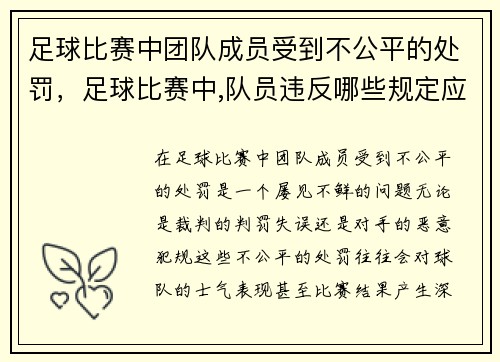 足球比赛中团队成员受到不公平的处罚，足球比赛中,队员违反哪些规定应

在足球比赛中团队成员受到不公平的处罚是一个屡见不鲜的问题无论是裁判的判罚失误还是对手的恶意犯规这些不公平的处罚往往会对球队的士气表现甚至比赛结果产生深